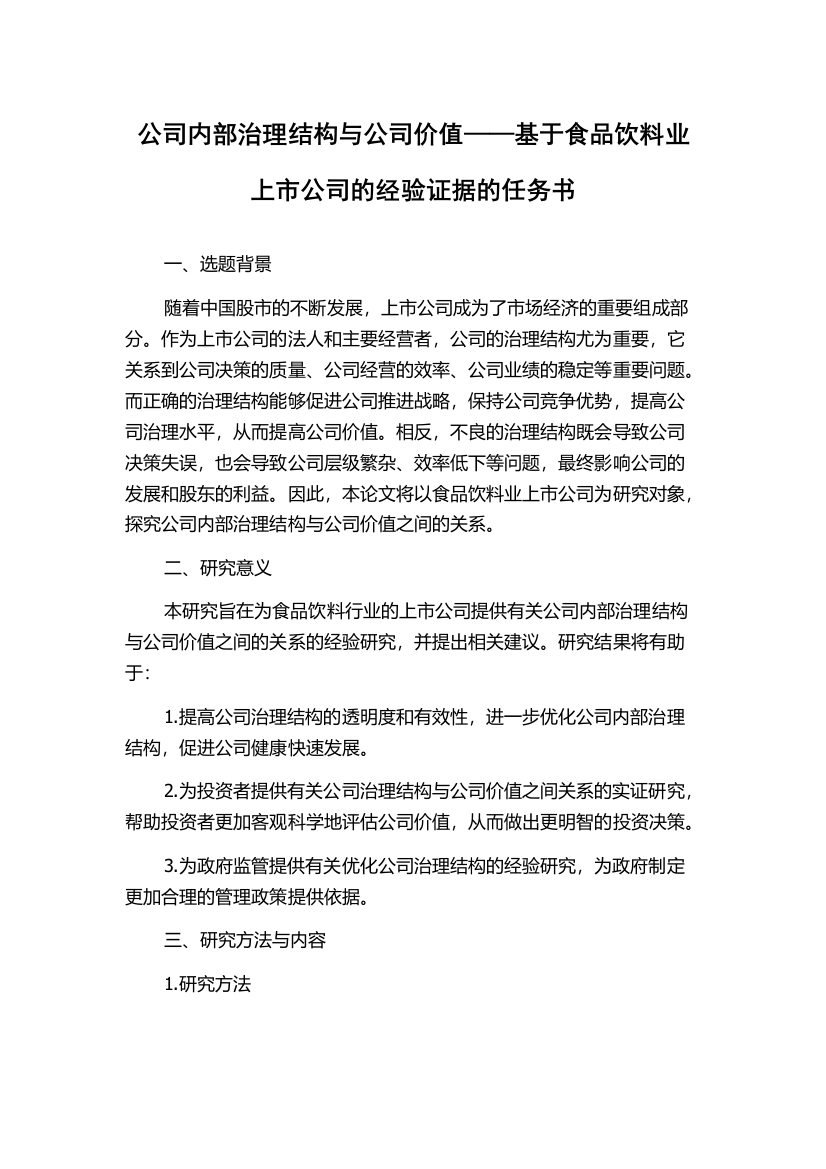 公司内部治理结构与公司价值——基于食品饮料业上市公司的经验证据的任务书

一、选题背景

随着中国股市的不断发展，上市公司成为了市场经济的重要组成部分。作为上市公司的法人和主要经营者，公司的治理结构尤为重要，它关系到公司决策的质量、公司经营的效率、公司业绩的稳定等重要问题。而正确的治理结构能够促进公司推进战略，保持公司竞争优势，提高公司治理水平，从而提高公司价值。相反，不良的治理结构既会导致公司决策失误，也会导致公司层级繁杂、效率低下等问题，最终影响公司的发展和股东的利益。因此，本论文将以食品饮料业上市公司为研究对象，探究公司内部治理结构与公司价值之间的关系。

二、研究意义

本研究旨在为食品饮料行业的上市公司提供有关公司内部治理结构与公司价值之间的关系的经验研究，并提出相关建议。研究结果将有助于：

1.提高公司治理结构的透明度和有效性，进一步优化公司内部治理结构，促进公司健康快速发展。

2.为投资者提供有关公司治理结构与公司价值之间关系的实证研究，帮助投资者更加客观科学地评估公司价值，从而做出更明智的投资决策。

3.为政府监管提供有关优化公司治理结构的经验研究，为政府制定更加合理的管理政策提供依据。

三、研究方法与内容

1.研究方法